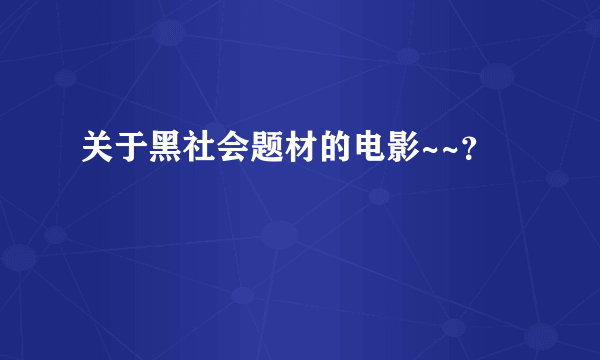 关于黑社会题材的电影~~?